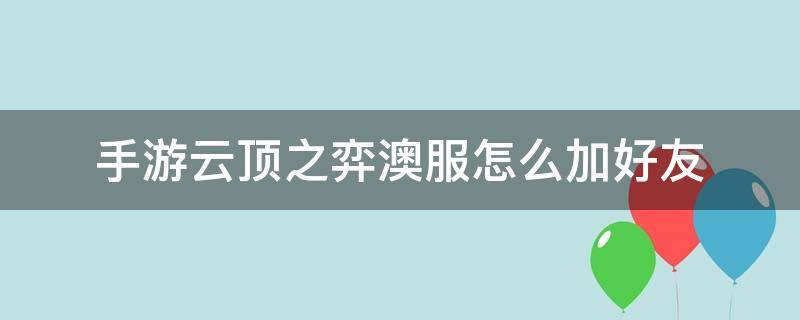 手游云顶之弈澳服怎么加好友